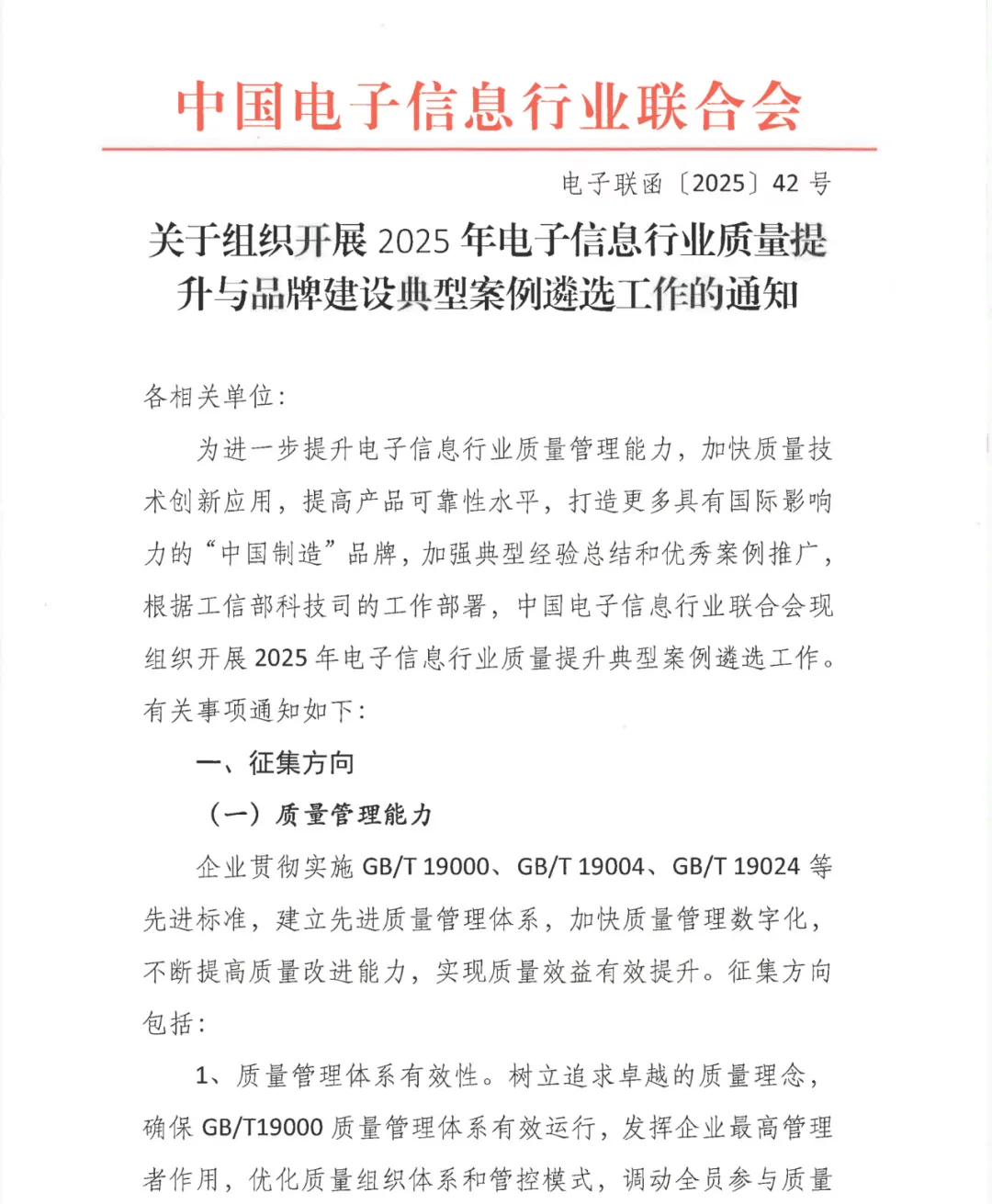 中国电子信息行业联合会

电子联函〔2025〕42号

关于组织开展2025年电子信息行业质量提升与品牌建设典型案例遴选工作的通知

各相关单位:

为进一步提升电子信息行业质量管理能力，加快质量技术创新应用，提高产品可靠性水平，打造更多具有国际影响力的“中国制造”品牌，加强典型经验总结和优秀案例推广，根据工信部科技司的工作部署，中国电子信息行业联合会现组织开展2025年电子信息行业质量提升典型案例遴选工作。有关事项通知如下:

一、征集方向

(一)质量管理能力

企业贯彻实施GB/T 19000、GB/T 19004、GB/T 19024等先进标准，建立先进质量管理体系，加快质量管理数字化，不断提高质量改进能力，实现质量效益有效提升。征集方向包括:

1、质量管理体系有效性。树立追求卓越的质量理念，确保GB/T19000质量管理体系有效运行，发挥企业最高管理者作用，优化质量组织体系和管控模式，调动全员参与质量